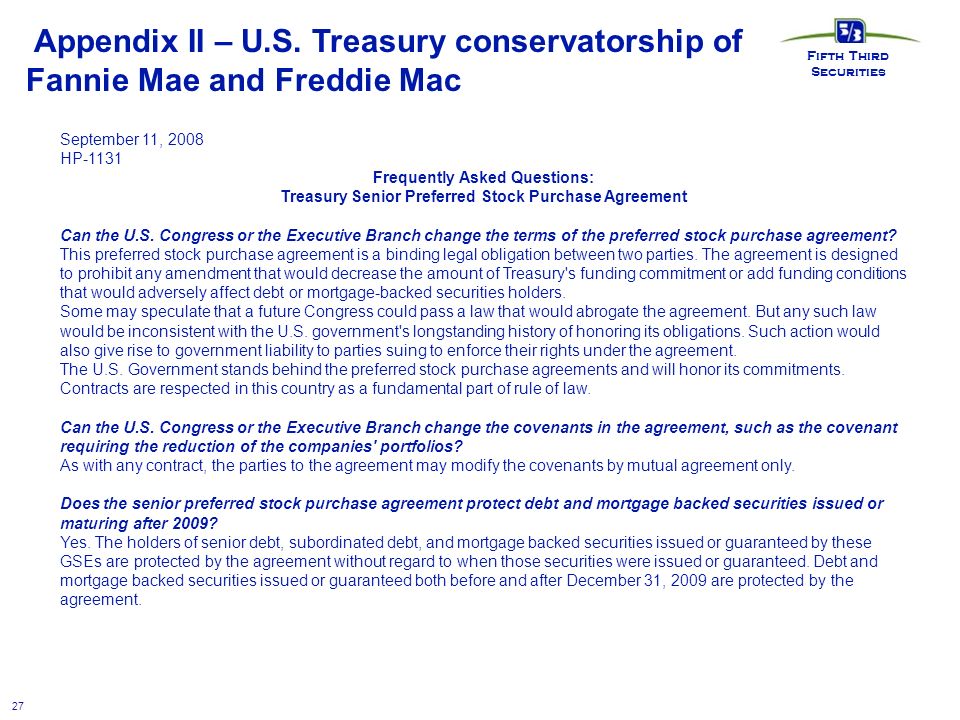 Appendix II – U.S. Treasury conservatorship of Fannie Mae and Freddie Mac

5/3
Fifth Third Securities

September 11, 2008
HP-1131

Frequently Asked Questions:
Treasury Senior Preferred Stock Purchase Agreement

Can the U.S. Congress or the Executive Branch change the terms of the preferred stock purchase agreement?
This preferred stock purchase agreement is a binding legal obligation between two parties. The agreement is designed to prohibit any amendment that would decrease the amount of Treasury's funding commitment or add funding conditions that would adversely affect debt or mortgage-backed securities holders.
Some may speculate that a future Congress could pass a law that would abrogate the agreement. But any such law would be inconsistent with the U.S. government's longstanding history of honoring its obligations. Such action would also give rise to government liability to parties suing to enforce their rights under the agreement.
The U.S. Government stands behind the preferred stock purchase agreements and will honor its commitments. Contracts are respected in this country as a fundamental part of rule of law.

Can the U.S. Congress or the Executive Branch change the covenants in the agreement, such as the covenant requiring the reduction of the companies' portfolios?
As with any contract, the parties to the agreement may modify the covenants by mutual agreement only.

Does the senior preferred stock purchase agreement protect debt and mortgage backed securities issued or maturing after 2009?
Yes. The holders of senior debt, subordinated debt, and mortgage backed securities issued or guaranteed by these GSEs are protected by the agreement without regard to when those securities were issued or guaranteed. Debt and mortgage backed securities issued or guaranteed both before and after December 31, 2009 are protected by the agreement.

27